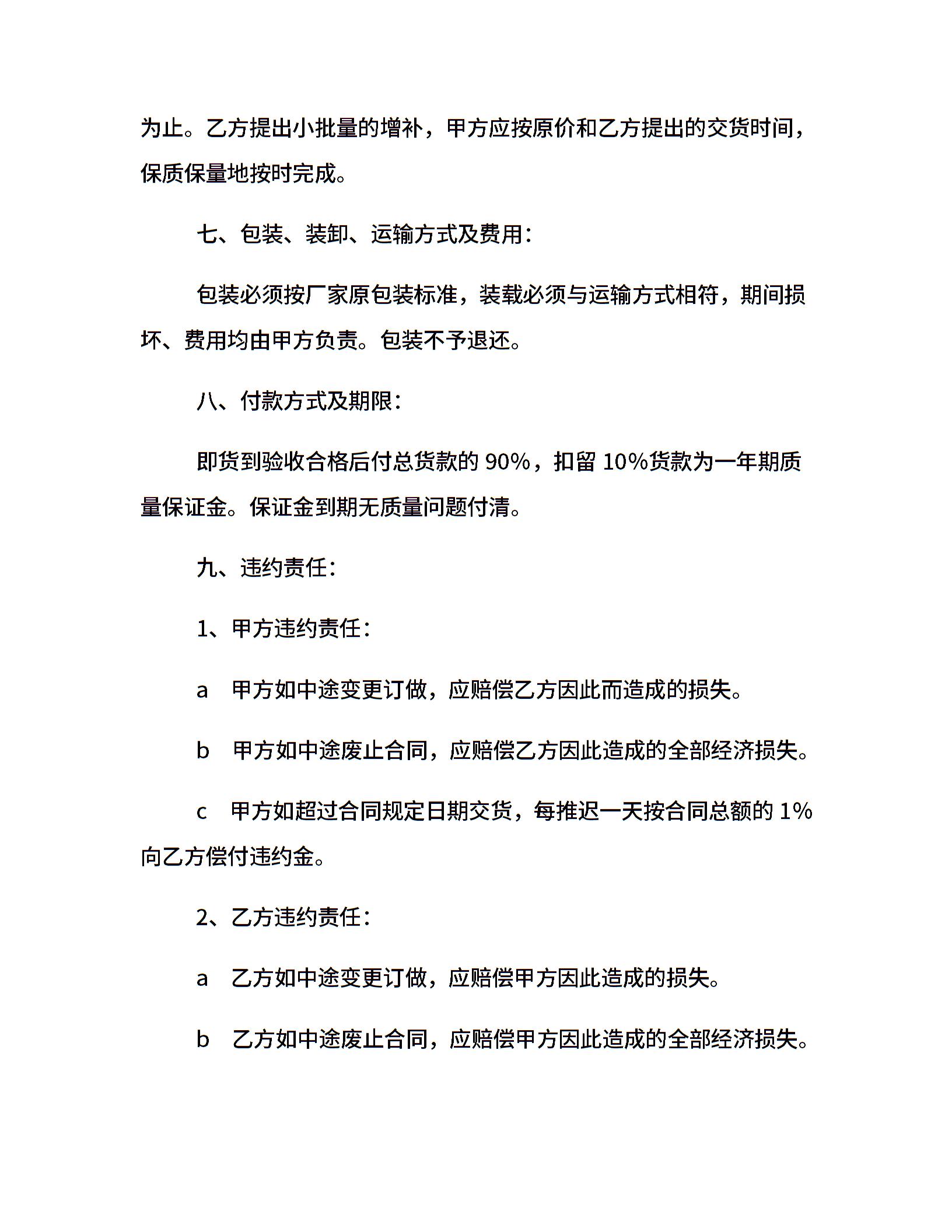 为止。乙方提出小批量的增补，甲方应按原价和乙方提出的交货时间，保质保量地按时完成。

七、包装、装卸、运输方式及费用：

包装必须按厂家原包装标准，装载必须与运输方式相符，期间损坏、费用均由甲方负责。包装不予退还。

八、付款方式及期限：

即货到验收合格后付总货款的 90%，扣留 10%货款为一年期质量保证金。保证金到期无质量问题付清。

九、违约责任：

1、甲方违约责任：

a 甲方如中途变更订做，应赔偿乙方因此而造成的损失。

b 甲方如中途废止合同，应赔偿乙方因此造成的全部经济损失。

c 甲方如超过合同规定日期交货，每推迟一天按合同总额的 1%向乙方偿付违约金。

2、乙方违约责任：

a 乙方如中途变更订做，应赔偿甲方因此造成的损失。

b 乙方如中途废止合同，应赔偿甲方因此造成的全部经济损失。